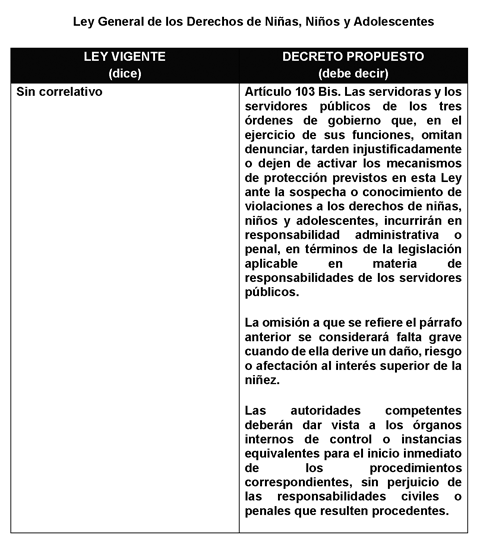 Ley General de los Derechos de Niñas, Niños y Adolescentes

| LEY VIGENTE (dice) | DECRETO PROPUESTO (debe decir) |
|---|---|
| Sin correlativo | Artículo 103 Bis. Las servidoras y los servidores públicos de los tres órdenes de gobierno que, en el ejercicio de sus funciones, omitan denunciar, tarden injustificadamente o dejen de activar los mecanismos de protección previstos en esta Ley ante la sospecha o conocimiento de violaciones a los derechos de niñas, niños y adolescentes, incurrirán en responsabilidad administrativa o penal, en términos de la legislación aplicable en materia de responsabilidades de los servidores públicos.<br><br>La omisión a que se refiere el párrafo anterior se considerará falta grave cuando de ella derive un daño, riesgo o afectación al interés superior de la niñez.<br><br>Las autoridades competentes deberán dar vista a los órganos internos de control o instancias equivalentes para el inicio inmediato de los procedimientos correspondientes, sin perjuicio de las responsabilidades civiles o penales que resulten procedentes. |